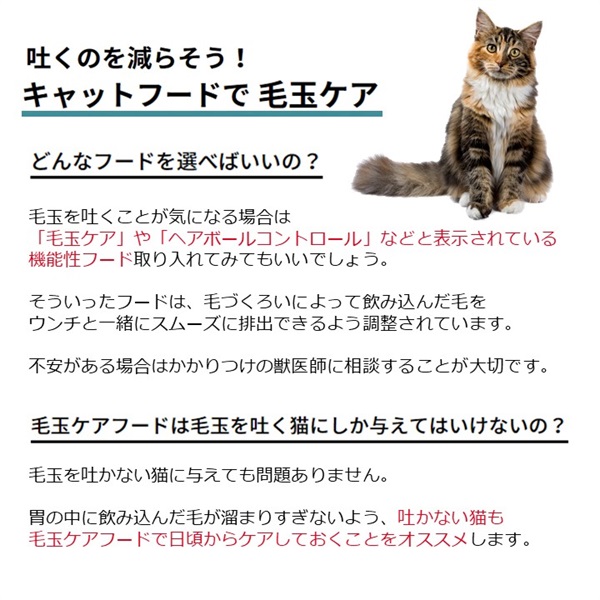 吐くのを減らそう！
キャットフードで 毛玉ケア

どんなフードを選べばいいの？

毛玉を吐くことが気になる場合は「毛玉ケア」や「ヘアボールコントロール」などと表示されている機能性フード取り入れてみてもいいでしょう。

そういったフードは、毛づくろいによって飲み込んだ毛をウンチと一緒にスムーズに排出できるよう調整されています。

不安がある場合はかかりつけの獣医師に相談することが大切です。

毛玉ケアフードは毛玉を吐く猫にしか与えてはいけないの？

毛玉を吐かない猫に与えても問題ありません。

胃の中に飲み込んだ毛が溜まりすぎないよう、吐かない猫も毛玉ケアフードで日頃からケアしておくことをオススメします。